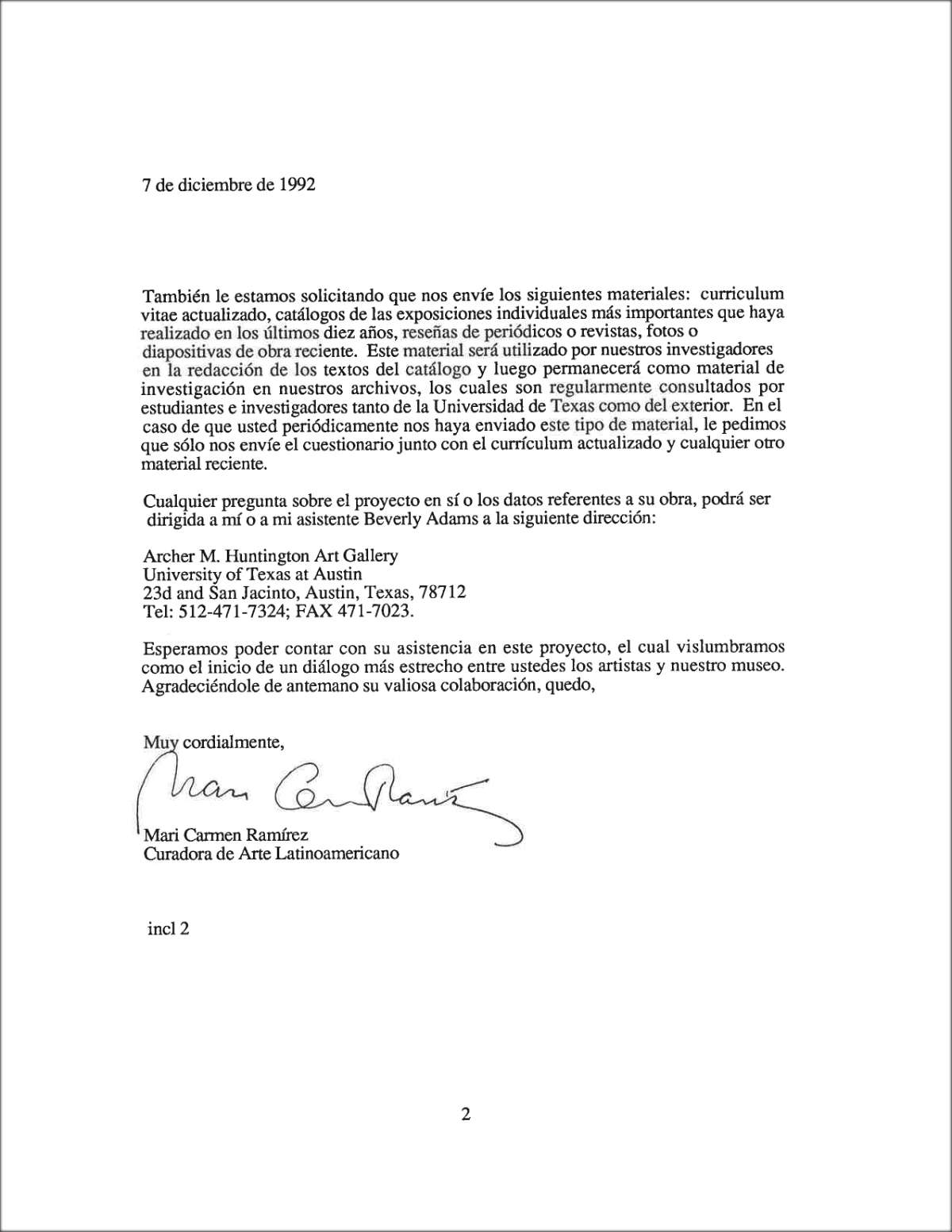 7 de diciembre de 1992

También le estamos solicitando que nos envíe los siguientes materiales: curriculum vitae actualizado, catálogos de las exposiciones individuales más importantes que haya realizado en los últimos diez años, reseñas de periódicos o revistas, fotos o diapositivas de obra reciente. Este material será utilizado por nuestros investigadores en la redacción de los textos del catálogo y luego permanecerá como material de investigación en nuestros archivos, los cuales son regularmente consultados por estudiantes e investigadores tanto de la Universidad de Texas como del exterior. En el caso de que usted periódicamente nos haya enviado este tipo de material, le pedimos que sólo nos envíe el cuestionario junto con el currículum actualizado y cualquier otro material reciente.

Cualquier pregunta sobre el proyecto en sí o los datos referentes a su obra, podrá ser dirigida a mí o a mi asistente Beverly Adams a la siguiente dirección:

Archer M. Huntington Art Gallery
University of Texas at Austin
23d and San Jacinto, Austin, Texas, 78712
Tel: 512-471-7324; FAX 471-7023.

Esperamos poder contar con su asistencia en este proyecto, el cual vislumbramos como el inicio de un diálogo más estrecho entre ustedes los artistas y nuestro museo. Agradeciéndole de antemano su valiosa colaboración, quedo,

Muy cordialmente,

Mari Carmen Ramírez

Mari Carmen Ramírez
Curadora de Arte Latinoamericano

incl 2

2